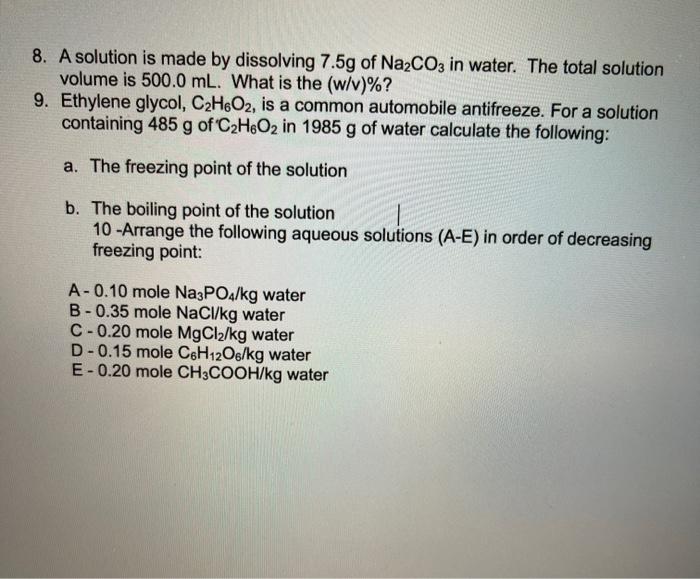 8. A solution is made by dissolving 7.5g of $Na_2CO_3$ in water. The total solution volume is 500.0 mL. What is the (w/v)%?

9. Ethylene glycol, $C_2H_6O_2$, is a common automobile antifreeze. For a solution containing 485 g of $C_2H_6O_2$ in 1985 g of water calculate the following:

a. The freezing point of the solution

b. The boiling point of the solution
10 -Arrange the following aqueous solutions (A-E) in order of decreasing freezing point:

A - 0.10 mole $Na_3PO_4$/kg water
B - 0.35 mole NaCl/kg water
C - 0.20 mole $MgCl_2$/kg water
D - 0.15 mole $C_6H_{12}O_6$/kg water
E - 0.20 mole $CH_3COOH$/kg water